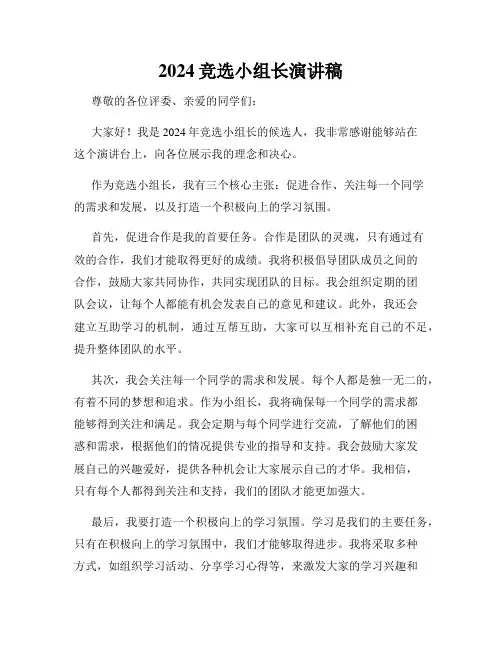 2024 竞选小组长演讲稿

尊敬的各位评委、亲爱的同学们：

大家好！我是 2024 年竞选小组长的候选人，我非常感谢能够站在这个演讲台上，向各位展示我的理念和决心。

作为竞选小组长，我有三个核心主张：促进合作、关注每一个同学的需求和发展，以及打造一个积极向上的学习氛围。

首先，促进合作是我的首要任务。合作是团队的灵魂，只有通过有效的合作，我们才能取得更好的成绩。我将积极倡导团队成员之间的合作，鼓励大家共同协作，共同实现团队的目标。我会组织定期的团队会议，让每个人都能有机会发表自己的意见和建议。此外，我还会建立互助学习的机制，通过互帮互助，大家可以互相补充自己的不足，提升整体团队的水平。

其次，我会关注每一个同学的需求和发展。每个人都是独一无二的，有着不同的梦想和追求。作为小组长，我将确保每一个同学的需求都能够得到关注和满足。我会定期与每个同学进行交流，了解他们的困惑和需求，根据他们的情况提供专业的指导和支持。我会鼓励大家发展自己的兴趣爱好，提供各种机会让大家展示自己的才华。我相信，只有每个人都得到关注和支持，我们的团队才能更加强大。

最后，我要打造一个积极向上的学习氛围。学习是我们的主要任务，只有在积极向上的学习氛围中，我们才能够取得进步。我将采取多种方式，如组织学习活动、分享学习心得等，来激发大家的学习兴趣和